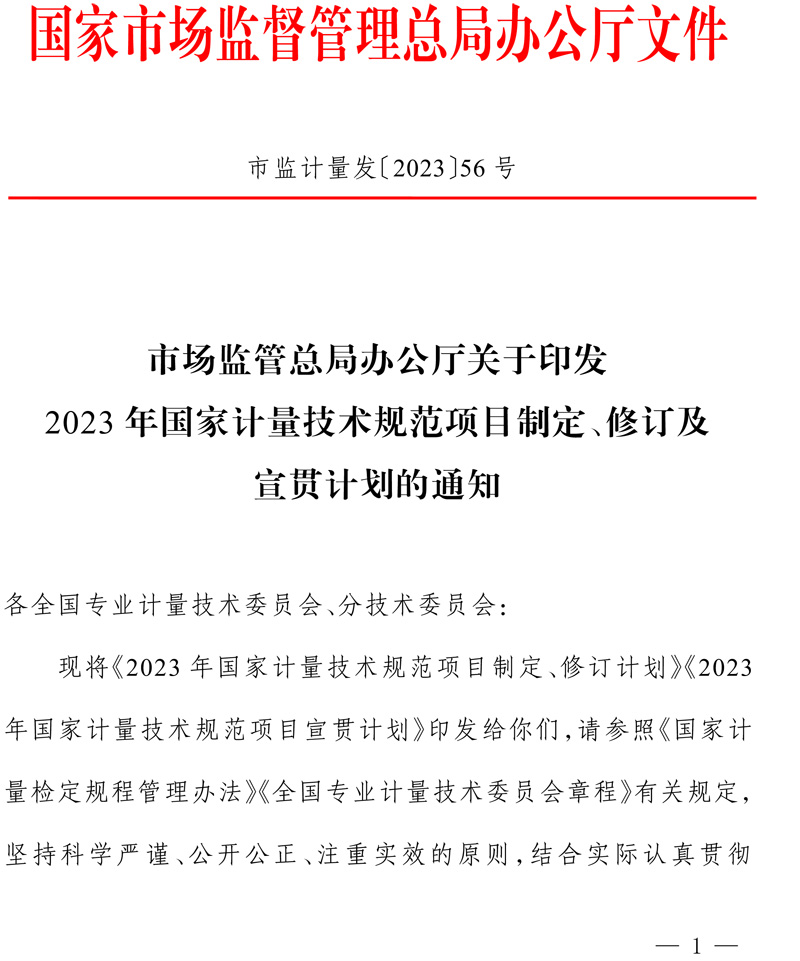 国家市场监督管理总局办公厅文件

市监计量发〔2023〕56号

市场监管总局办公厅关于印发
2023年国家计量技术规范项目制定、修订及
宣贯计划的通知

各全国专业计量技术委员会、分技术委员会：

现将《2023年国家计量技术规范项目制定、修订计划》《2023年国家计量技术规范项目宣贯计划》印发给你们，请参照《国家计量检定规程管理办法》《全国专业计量技术委员会章程》有关规定，坚持科学严谨、公开公正、注重实效的原则，结合实际认真贯彻

— 1 —